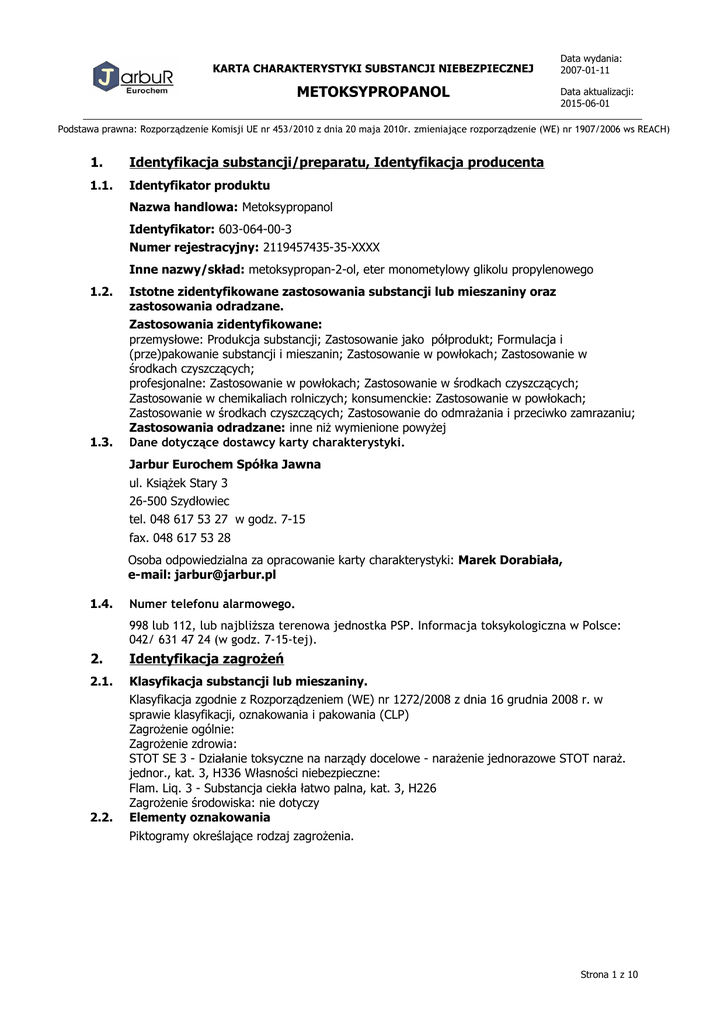 JarbuR
Eurochem

KARTA CHARAKTERYSTYKI SUBSTANCJI NIEBEZPIECZNEJ

METOKSYPROPANOL

Data wydania:
2007-01-11

Data aktualizacji:
2015-06-01

Podstawa prawna: Rozporządzenie Komisji UE nr 453/2010 z dnia 20 maja 2010r. zmieniające rozporządzenie (WE) nr 1907/2006 ws REACH)

1. Identyfikacja substancji/preparatu, Identyfikacja producenta

1.1. Identyfikator produktu

Nazwa handlowa: Metoksypropanol

Identyfikator: 603-064-00-3

Numer rejestracyjny: 2119457435-35-XXXX

Inne nazwy/skład: metoksypropan-2-ol, eter monometylowy glikolu propylenowego

1.2. Istotne zidentyfikowane zastosowania substancji lub mieszaniny oraz zastosowania odradzane.

Zastosowania zidentyfikowane:
przemysłowe: Produkcja substancji; Zastosowanie jako półprodukt; Formulacja i (prze)pakowanie substancji i mieszanin; Zastosowanie w powłokach; Zastosowanie w środkach czyszczących;
profesjonalne: Zastosowanie w powłokach; Zastosowanie w środkach czyszczących; Zastosowanie w chemikaliach rolniczych; konsumenckie: Zastosowanie w powłokach; Zastosowanie w środkach czyszczących; Zastosowanie do odmrażania i przeciwko zamrazaniu;
Zastosowania odradzane: inne niż wymienione powyżej

1.3. Dane dotyczące dostawcy karty charakterystyki.

Jarbur Eurochem Spółka Jawna
ul. Książek Stary 3
26-500 Szydłowiec
tel. 048 617 53 27 w godz. 7-15
fax. 048 617 53 28

Osoba odpowiedzialna za opracowanie karty charakterystyki: Marek Dorabiała,
e-mail: jarbur@jarbur.pl

1.4. Numer telefonu alarmowego.

998 lub 112, lub najbliższa terenowa jednostka PSP. Informacja toksykologiczna w Polsce: 042/ 631 47 24 (w godz. 7-15-tej).

2. Identyfikacja zagrożeń

2.1. Klasyfikacja substancji lub mieszaniny.

Klasyfikacja zgodnie z Rozporządzeniem (WE) nr 1272/2008 z dnia 16 grudnia 2008 r. w sprawie klasyfikacji, oznakowania i pakowania (CLP)
Zagrożenie ogólnie:
Zagrożenie zdrowia:
STOT SE 3 - Działanie toksyczne na narządy docelowe - narażenie jednorazowe STOT naraż. jednor., kat. 3, H336 Własności niebezpieczne:
Flam. Liq. 3 - Substancja ciekła łatwo palna, kat. 3, H226
Zagrożenie środowiska: nie dotyczy

2.2. Elementy oznakowania

Piktogramy określające rodzaj zagrożenia.

Strona 1 z 10